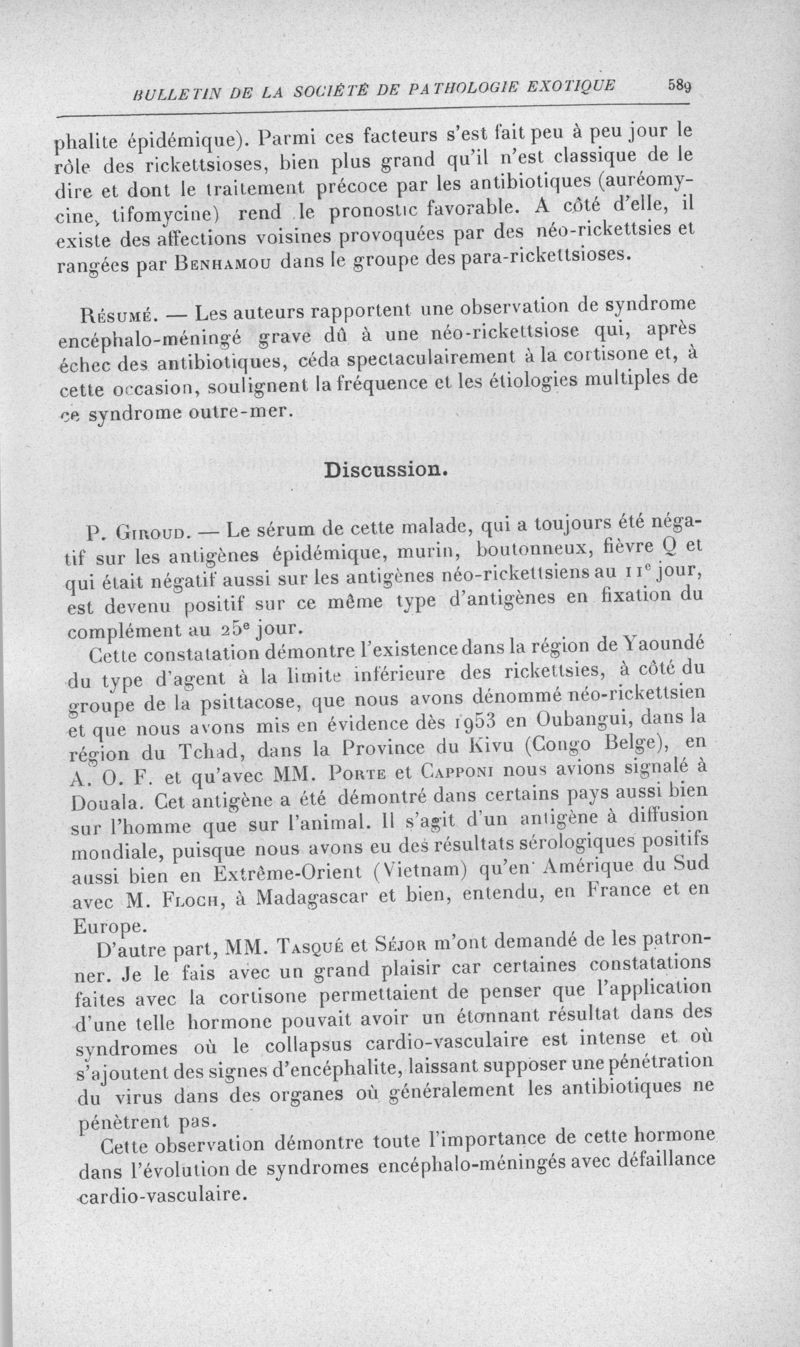 BULLETIN DE LA SOCIÉTÉ DE PATHOLOGIE EXOTIQUE 589

phalite épidémique). Parmi ces facteurs s'est fait peu à peu jour le rôle des rickettsioses, bien plus grand qu'il n'est classique de le dire et dont le traitement précoce par les antibiotiques (auréomycine, tifomycine) rend le pronostic favorable. A côté d'elle, il existe des affections voisines provoquées par des néo-rickettsies et rangées par Benhamou dans le groupe des para-rickettsioses.

Résumé. — Les auteurs rapportent une observation de syndrome encéphalo-méningé grave dû à une néo-rickettsiose qui, après échec des antibiotiques, céda spectaculairement à la cortisone et, à cette occasion, soulignent la fréquence et les étiologies multiples de ce syndrome outre-mer.

Discussion.

P. Giroud. — Le sérum de cette malade, qui a toujours été négatif sur les antigènes épidémique, murin, boutonneux, fièvre Q et qui était négatif aussi sur les antigènes néo-rickettsiens au 11e jour, est devenu positif sur ce même type d'antigènes en fixation du complément au 25e jour.

Cette constatation démontre l'existence dans la région de Yaoundé du type d'agent à la limite inférieure des rickettsies, à côté du groupe de la psittacose, que nous avons dénommé néo-rickettsien et que nous avons mis en évidence dès 1953 en Oubangui, dans la région du Tchad, dans la Province du Kivu (Congo Belge), en A. O. F. et qu'avec MM. Porte et Capponi nous avions signalé à Douala. Cet antigène a été démontré dans certains pays aussi bien sur l'homme que sur l'animal. Il s'agit d'un antigène à diffusion mondiale, puisque nous avons eu des résultats sérologiques positifs aussi bien en Extrême-Orient (Vietnam) qu'en Amérique du Sud avec M. Floch, à Madagascar et bien, entendu, en France et en Europe.

D'autre part, MM. Tasqué et Séjor m'ont demandé de les patronner. Je le fais avec un grand plaisir car certaines constatations faites avec la cortisone permettaient de penser que l'application d'une telle hormone pouvait avoir un étonnant résultat dans des syndromes où le collapsus cardio-vasculaire est intense et où s'ajoutent des signes d'encéphalite, laissant supposer une pénétration du virus dans des organes où généralement les antibiotiques ne pénètrent pas.

Cette observation démontre toute l'importance de cette hormone dans l'évolution de syndromes encéphalo-méningés avec défaillance cardio-vasculaire.